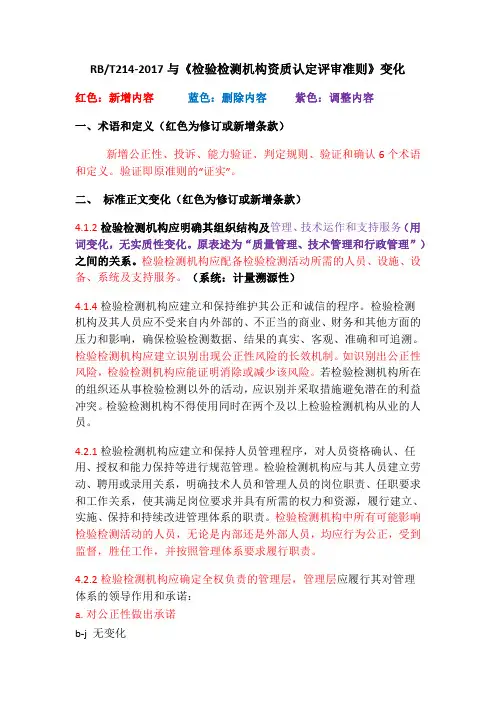 RB/T214-2017 与《检验检测机构资质认定评审准则》变化

红色：新增内容　　蓝色：删除内容　　紫色：调整内容

一、术语和定义（红色为修订或新增条款）

新增公正性、投诉、能力验证、判定规则、验证和确认 6 个术语和定义。验证即原准则的“证实”。

二、 标准正文变化（红色为修订或新增条款）

4.1.2 检验检测机构应明确其组织结构及管理、技术运作和支持服务（用词变化，无实质性变化。原表述为“质量管理、技术管理和行政管理”）之间的关系。检验检测机构应配备检验检测活动所需的人员、设施、设备、系统及支持服务。（系统：计量溯源性）

4.1.4 检验检测机构应建立和保持维护其公正和诚信的程序。检验检测机构及其人员应不受来自内外部的、不正当的商业、财务和其他方面的压力和影响，确保检验检测数据、结果的真实、客观、准确和可追溯。检验检测机构应建立识别出现公正性风险的长效机制。如识别出公正性风险，检验检测机构应能证明消除或减少该风险。若检验检测机构所在的组织还从事检验检测以外的活动，应识别并采取措施避免潜在的利益冲突。检验检测机构不得使用同时在两个及以上检验检测机构从业的人员。

4.2.1 检验检测机构应建立和保持人员管理程序，对人员资格确认、任用、授权和能力保持等进行规范管理。检验检测机构应与其人员建立劳动、聘用或录用关系，明确技术人员和管理人员的岗位职责、任职要求和工作关系，使其满足岗位要求并具有所需的权力和资源，履行建立、实施、保持和持续改进管理体系的职责。检验检测机构中所有可能影响检验检测活动的人员，无论是内部还是外部人员，均应行为公正，受到监督，胜任工作，并按照管理体系要求履行职责。

4.2.2 检验检测机构应确定全权负责的管理层，管理层应履行其对管理体系的领导作用和承诺：
a. 对公正性做出承诺
b-j 无变化